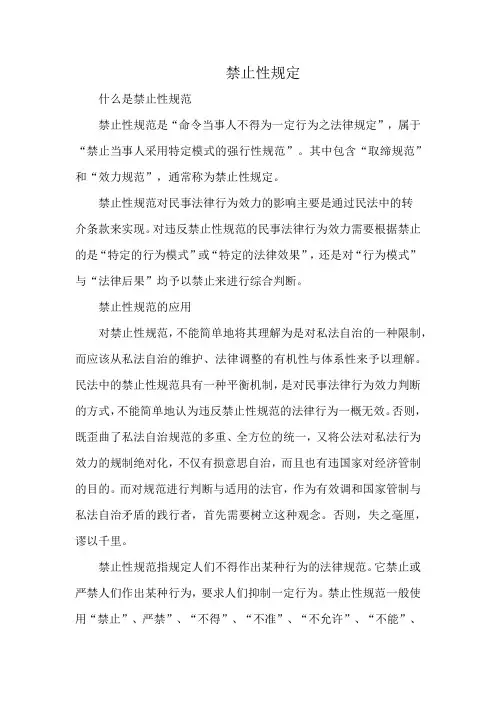 禁止性规定

什么是禁止性规范

禁止性规范是“命令当事人不得为一定行为之法律规定”，属于“禁止当事人采用特定模式的强行性规范”。其中包含“取缔规范”和“效力规范”，通常称为禁止性规定。

禁止性规范对民事法律行为效力的影响主要是通过民法中的转介条款来实现。对违反禁止性规范的民事法律行为效力需要根据禁止的是“特定的行为模式”或“特定的法律效果”，还是对“行为模式”与“法律后果”均予以禁止来进行综合判断。

禁止性规范的应用

对禁止性规范，不能简单地将其理解为是对私法自治的一种限制，而应该从私法自治的维护、法律调整的有机性与体系性来予以理解。民法中的禁止性规范具有一种平衡机制，是对民事法律行为效力判断的方式，不能简单地认为违反禁止性规范的法律行为一概无效。否则，既歪曲了私法自治规范的多重、全方位的统一，又将公法对私法行为效力的规制绝对化，不仅有损意思自治，而且也有违国家对经济管制的目的。而对规范进行判断与适用的法官，作为有效调和国家管制与私法自治矛盾的践行者，首先需要树立这种观念。否则，失之毫厘，谬以千里。

禁止性规范指规定人们不得作出某种行为的法律规范。它禁止或严禁人们作出某种行为，要求人们抑制一定行为。禁止性规范一般使用“禁止”、严禁”、“不得”、“不准”、“不允许”、“不能”、